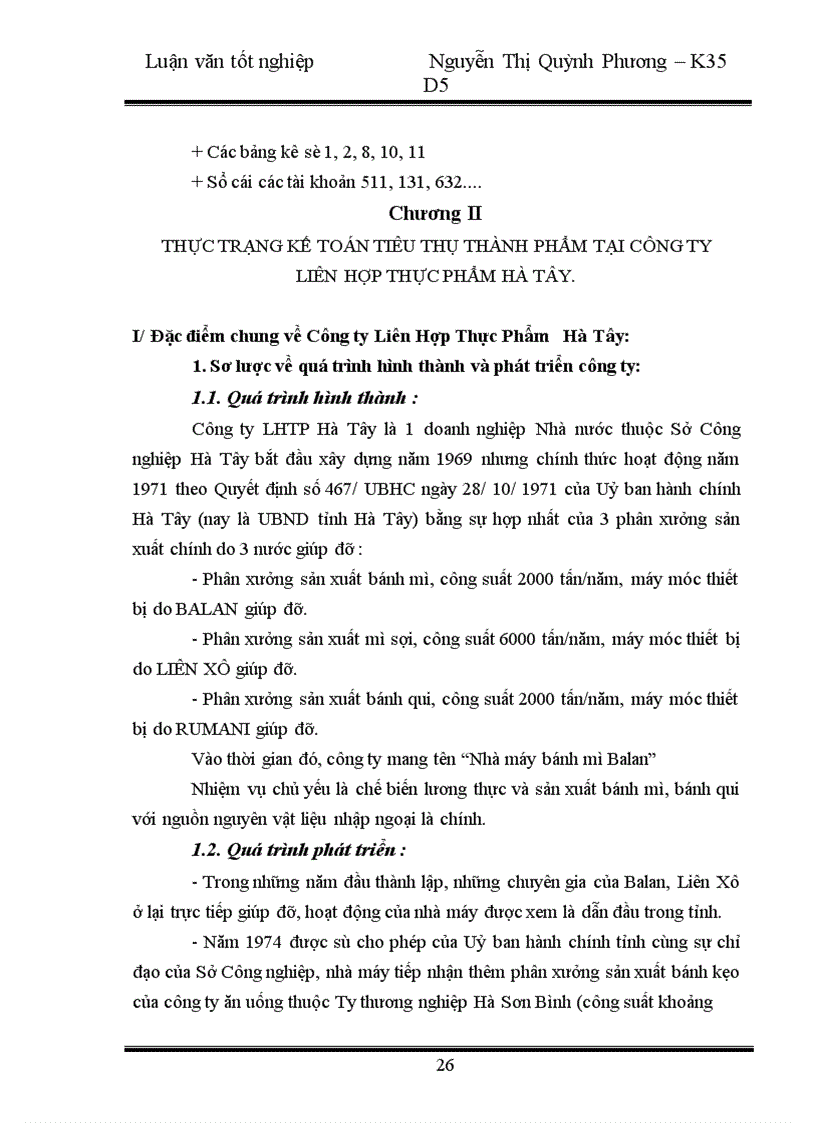 Luận văn tốt nghiệp Nguyễn Thị Quỳnh Phương – K35 D5

+ Các bảng kê sè 1, 2, 8, 10, 11

+ Sổ cái các tài khoản 511, 131, 632....

Chương II

THỰC TRẠNG KẾ TOÁN TIÊU THỤ THÀNH PHẨM TẠI CÔNG TY LIÊN HỢP THỰC PHẨM HÀ TÂY.

I/ Đặc điểm chung về Công ty Liên Hợp Thực Phẩm Hà Tây:

1. Sơ lược về quá trình hình thành và phát triển công ty:

1.1. Quá trình hình thành :

Công ty LHTP Hà Tây là 1 doanh nghiệp Nhà nước thuộc Sở Công nghiệp Hà Tây bắt đầu xây dựng năm 1969 nhưng chính thức hoạt động năm 1971 theo Quyết định số 467/ UBHC ngày 28/ 10/ 1971 của Uỷ ban hành chính Hà Tây (nay là UBND tỉnh Hà Tây) bằng sự hợp nhất của 3 phân xưởng sản xuất chính do 3 nước giúp đỡ :

- Phân xưởng sản xuất bánh mì, công suất 2000 tấn/năm, máy móc thiết bị do BALAN giúp đỡ.

- Phân xưởng sản xuất mì sợi, công suất 6000 tấn/năm, máy móc thiết bị do LIÊN XÔ giúp đỡ.

- Phân xưởng sản xuất bánh qui, công suất 2000 tấn/năm, máy móc thiết bị do RUMANI giúp đỡ.

Vào thời gian đó, công ty mang tên “Nhà máy bánh mì Balan”

Nhiệm vụ chủ yếu là chế biến lương thực và sản xuất bánh mì, bánh qui với nguồn nguyên vật liệu nhập ngoại là chính.

1.2. Quá trình phát triển :

- Trong những năm đầu thành lập, những chuyên gia của Balan, Liên Xô ở lại trực tiếp giúp đỡ, hoạt động của nhà máy được xem là dẫn đầu trong tỉnh.

- Năm 1974 được sù cho phép của Uỷ ban hành chính tỉnh cùng sự chỉ đạo của Sở Công nghiệp, nhà máy tiếp nhận thêm phân xưởng sản xuất bánh kẹo của công ty ăn uống thuộc Ty thương nghiệp Hà Sơn Bình (công suất khoảng

26